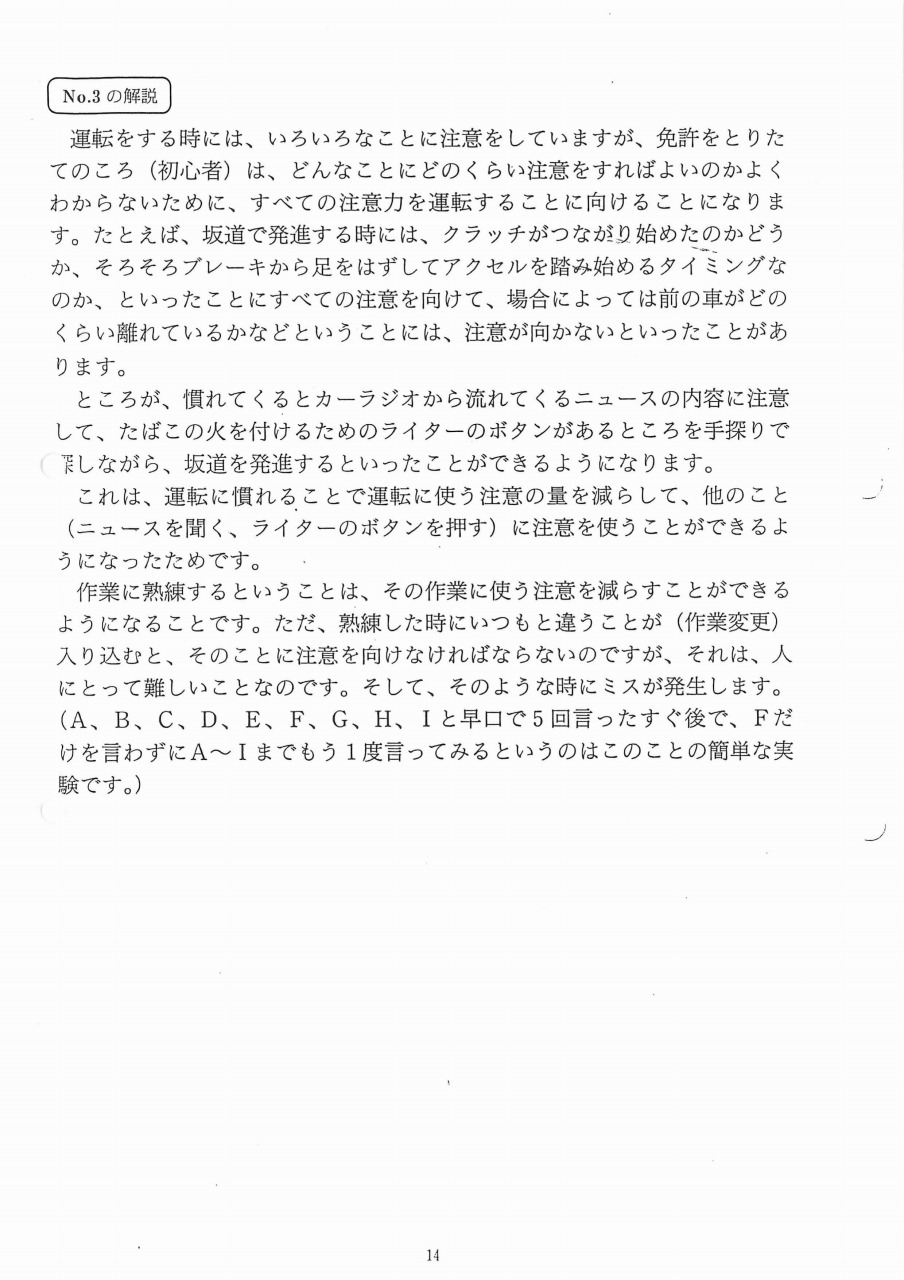 No.3 の解説

運転をする時には、いろいろなことに注意をしていますが、免許をとりたてのころ（初心者）は、どんなことにどのくらい注意をすればよいのかよくわからないために、すべての注意力を運転することに向けることになります。たとえば、坂道で発進する時には、クラッチがつながり始めたのかどうか、そろそろブレーキから足をはずしてアクセルを踏み始めるタイミングなのか、といったことにすべての注意を向けて、場合によっては前の車がどのくらい離れているかなどということには、注意が向かないといったことがあります。

ところが、慣れてくるとカーラジオから流れてくるニュースの内容に注意して、たばこの火を付けるためのライターのボタンがあるところを手探りで探しながら、坂道を発進するといったことができるようになります。

これは、運転に慣れることで運転に使う注意の量を減らして、他のこと（ニュースを聞く、ライターのボタンを押す）に注意を使うことができるようになったためです。

作業に熟練するということは、その作業に使う注意を減らすことができるようになることです。ただ、熟練した時にいつもと違うことが（作業変更）入り込むと、そのことに注意を向けなければならないのですが、それは、人にとって難しいことなのです。そして、そのような時にミスが発生します。（A、B、C、D、E、F、G、H、Iと早口で5回言ったすぐ後で、Fだけを言わずにA～Iまでもう1度言ってみるというのはこのことの簡単な実験です。）

14